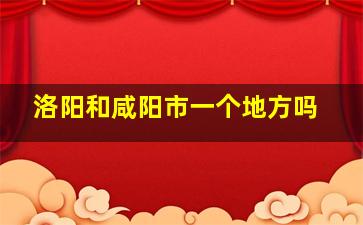 洛阳和咸阳市一个地方吗